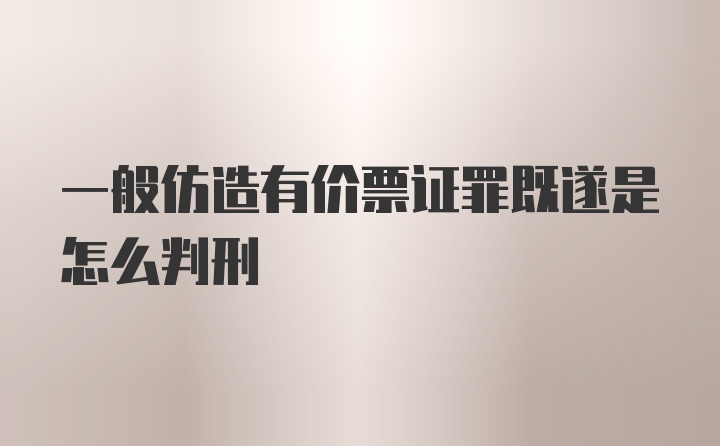 一般仿造有价票证罪既遂是怎么判刑